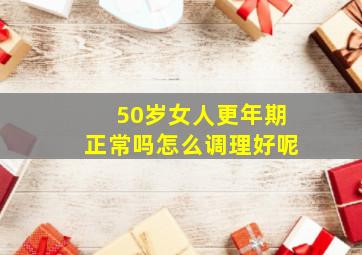 50岁女人更年期
正常吗怎么调理好呢